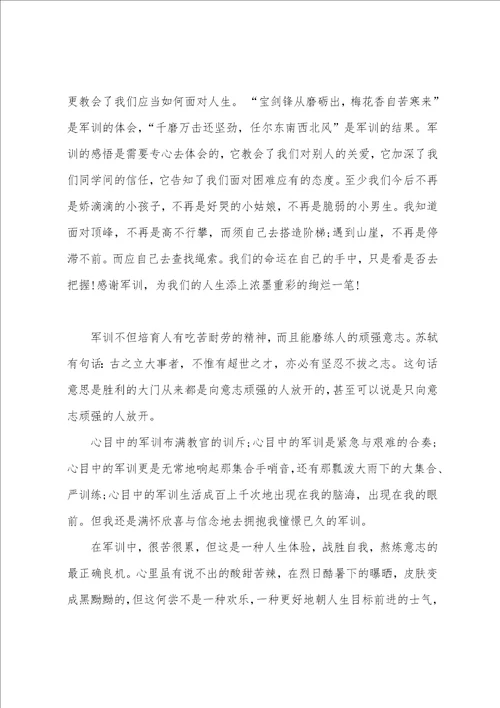 更教会了我们应当如何面对人生。“宝剑锋从磨砺出，梅花香自苦寒来”是军训的体会，“千磨万击还坚劲，任尔东南西北风”是军训的结果。军训的感悟是需要专心去体会的，它教会了我们对别人的关爱，它加深了我们同学间的信任，它告知了我们面对困难应有的态度。至少我们今后不再是娇滴滴的小孩子，不再是好哭的小姑娘，不再是脆弱的小男生。我知道面对顶峰，不再是高不行攀，而须自己去搭造阶梯;遇到山崖，不再是停滞不前。而应自己去查找绳索。我们的命运在自己的手中，只是看是否去把握!感谢军训，为我们的人生添上浓墨重彩的绚烂一笔!

军训不但培育人有吃苦耐劳的精神，而且能磨练人的顽强意志。苏轼有句话:古之立大事者，不惟有超世之才，亦必有坚忍不拔之志。这句话意思是胜利的大门从来都是向意志顽强的人放开的，甚至可以说是只向意志顽强的人放开。

心目中的军训布满教官的训斥;心目中的军训是紧急与艰难的合奏;心目中的军训更是无常地响起那集合手哨音，还有那瓢泼大雨下的大集合、严训练;心目中的军训生活成百上千次地出现在我的脑海，出现在我的眼前。但我还是满怀欣喜与信念地去拥抱我憧憬已久的军训。

在军训中，很苦很累，但这是一种人生体验，战胜自我，熬炼意志的最正确良机。心里虽有说不出的酸甜苦辣，在烈日酷暑下的曝晒，皮肤变成黑黝黝的，但这何尝不是一种欢乐，一种更好地朝人生目标前进的士气，